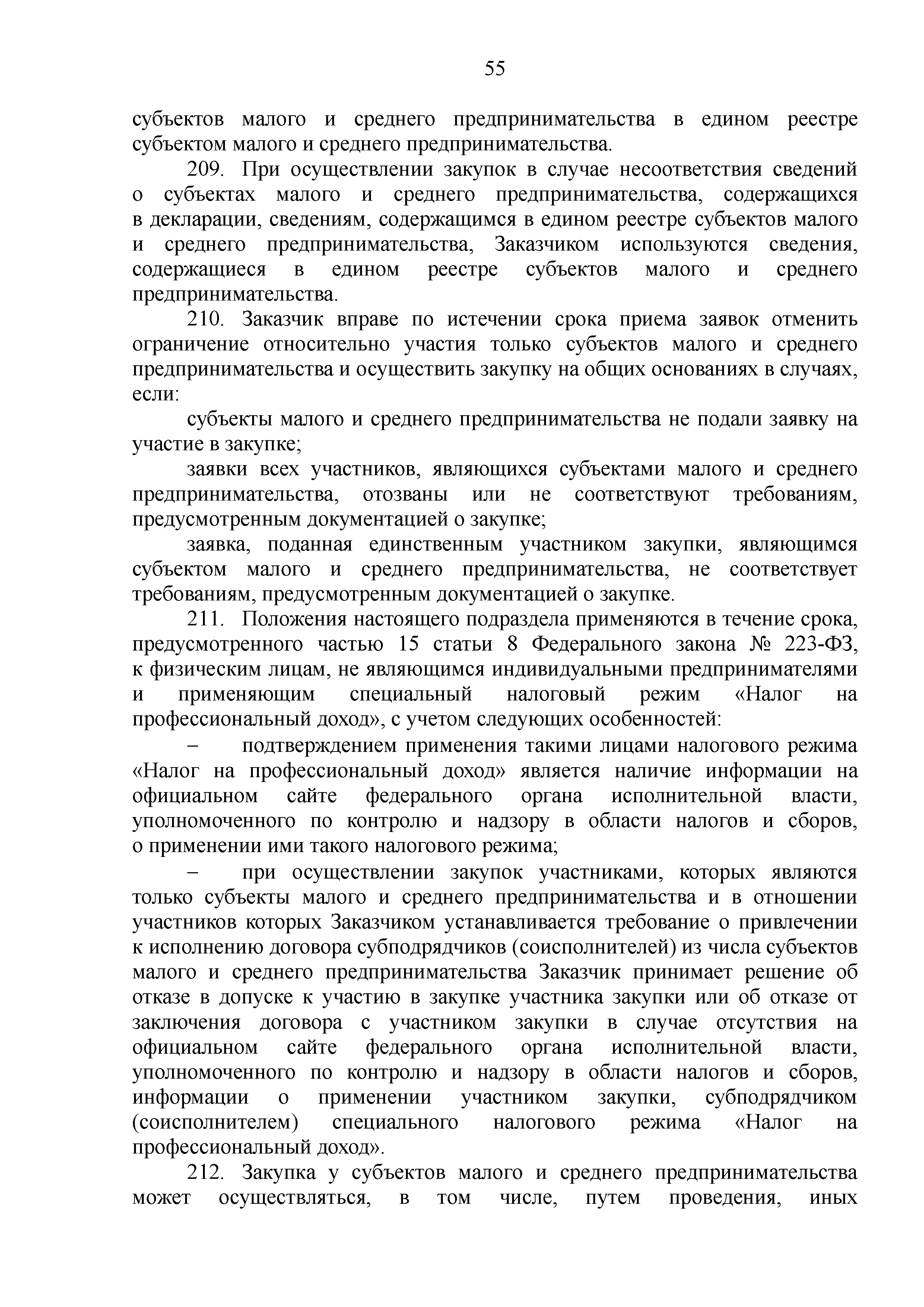 55

субъектов малого и среднего предпринимательства в едином реестре субъектом малого и среднего предпринимательства.

209. При осуществлении закупок в случае несоответствия сведений о субъектах малого и среднего предпринимательства, содержащихся в декларации, сведениям, содержащимся в едином реестре субъектов малого и среднего предпринимательства, Заказчиком используются сведения, содержащиеся в едином реестре субъектов малого и среднего предпринимательства.

210. Заказчик вправе по истечении срока приема заявок отменить ограничение относительно участия только субъектов малого и среднего предпринимательства и осуществить закупку на общих основаниях в случаях, если:

субъекты малого и среднего предпринимательства не подали заявку на участие в закупке;

заявки всех участников, являющихся субъектами малого и среднего предпринимательства, отозваны или не соответствуют требованиям, предусмотренным документацией о закупке;

заявка, поданная единственным участником закупки, являющимся субъектом малого и среднего предпринимательства, не соответствует требованиям, предусмотренным документацией о закупке.

211. Положения настоящего подраздела применяются в течение срока, предусмотренного частью 15 статьи 8 Федерального закона № 223-ФЗ, к физическим лицам, не являющимся индивидуальными предпринимателями и применяющим специальный налоговый режим «Налог на профессиональный доход», с учетом следующих особенностей:

– подтверждением применения такими лицами налогового режима «Налог на профессиональный доход» является наличие информации на официальном сайте федерального органа исполнительной власти, уполномоченного по контролю и надзору в области налогов и сборов, о применении ими такого налогового режима;

– при осуществлении закупок участниками, которых являются только субъекты малого и среднего предпринимательства и в отношении участников которых Заказчиком устанавливается требование о привлечении к исполнению договора субподрядчиков (соисполнителей) из числа субъектов малого и среднего предпринимательства Заказчик принимает решение об отказе в допуске к участию в закупке участника закупки или об отказе от заключения договора с участником закупки в случае отсутствия на официальном сайте федерального органа исполнительной власти, уполномоченного по контролю и надзору в области налогов и сборов, информации о применении участником закупки, субподрядчиком (соисполнителем) специального налогового режима «Налог на профессиональный доход».

212. Закупка у субъектов малого и среднего предпринимательства может осуществляться, в том числе, путем проведения, иных